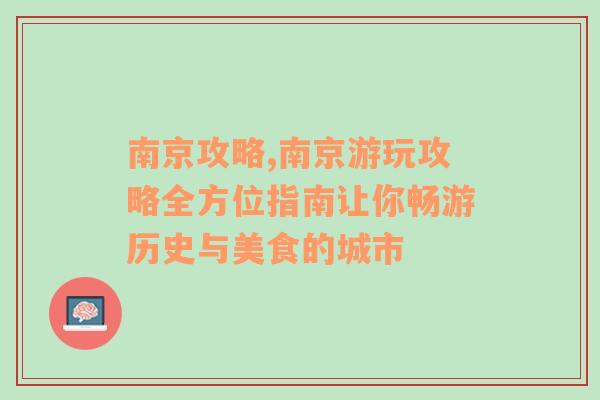 南京攻略,南京游玩攻略全方位指南让你畅游历史与美食的城市